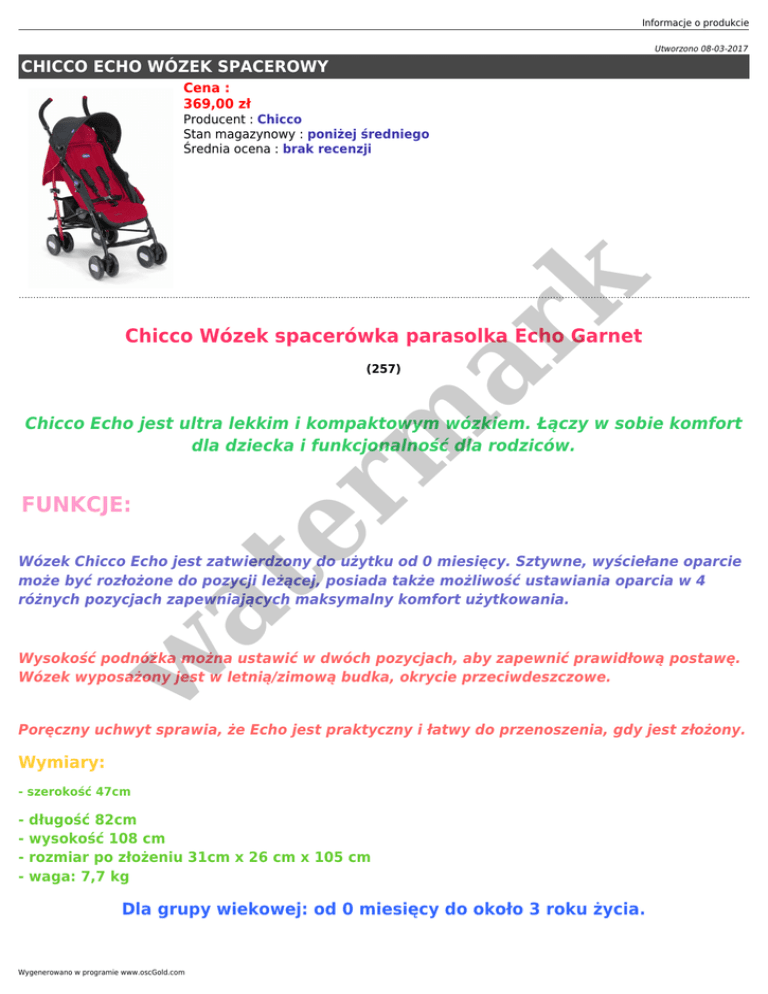 Informacje o produkcie

Utworzono 08-03-2017

CHICCO ECHO WÓZEK SPACEROWY

Cena :
369,00 zł
Producent : Chicco
Stan magazynowy : poniżej średniego
Średnia ocena : brak recenzji

watermark

Chicco Wózek spacerówka parasolka Echo Garnet

(257)

Chicco Echo jest ultra lekkim i kompaktowym wózkiem. Łączy w sobie komfort dla dziecka i funkcjonalność dla rodziców.

FUNKCJE:

Wózek Chicco Echo jest zatwierdzony do użytku od 0 miesięcy. Sztywne, wyściełane oparcie może być rozłożone do pozycji leżącej, posiada także możliwość ustawiania oparcia w 4 różnych pozycjach zapewniających maksymalny komfort użytkowania.

Wysokość podnóżka można ustawić w dwóch pozycjach, aby zapewnić prawidłową postawę. Wózek wyposażony jest w letnią/zimową budka, okrycie przeciwdeszczowe.

Poręczny uchwyt sprawia, że Echo jest praktyczny i łatwy do przenoszenia, gdy jest złożony.

Wymiary:

- szerokość 47cm

- długość 82cm
- wysokość 108 cm
- rozmiar po złożeniu 31cm x 26 cm x 105 cm
- waga: 7,7 kg

Dla grupy wiekowej: od 0 miesięcy do około 3 roku życia.

Wygenerowano w programie www.oscGold.com